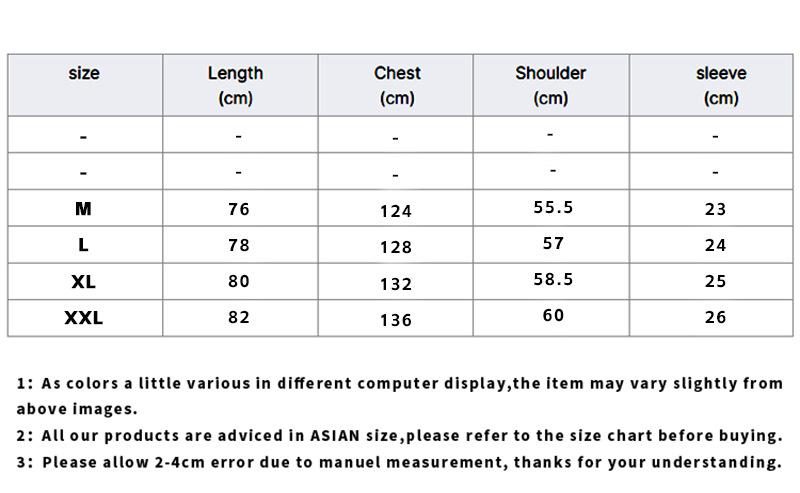 | size | Length (cm) | Chest (cm) | Shoulder (cm) | sleeve (cm) |
|---|---|---|---|---|
| - | - | - | - | - |
| - | - | - | - | - |
| M | 76 | 124 | 55.5 | 23 |
| L | 78 | 128 | 57 | 24 |
| XL | 80 | 132 | 58.5 | 25 |
| XXL | 82 | 136 | 60 | 26 |

1: As colors a little various in different computer display,the item may vary slightly from above images.

2: All our products are adviced in ASIAN size,please refer to the size chart before buying.

3: Please allow 2-4cm error due to manuel measurement, thanks for your understanding.